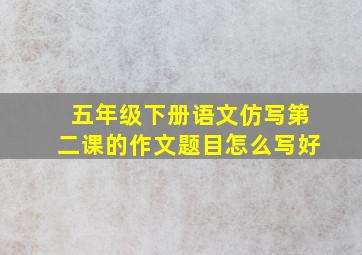 五年级下册语文仿写第二课的作文题目怎么写好